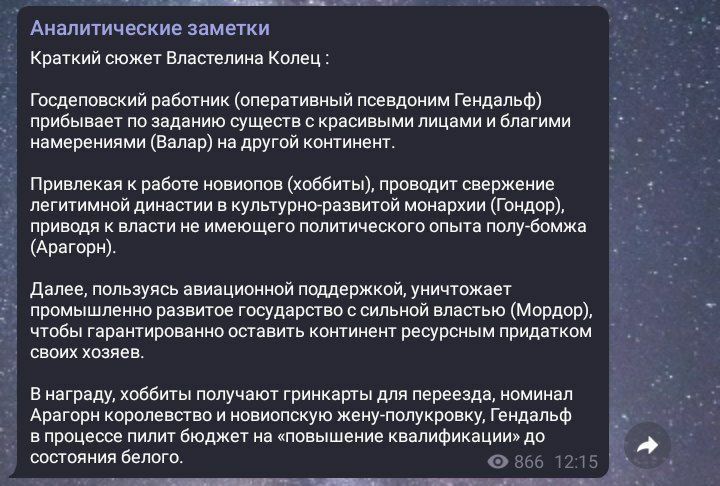 Аналитические заметки

Краткий сюжет Властелина Колец :

Госдеповский работник (оперативный псевдоним Гендальф) прибывает по заданию существ с красивыми лицами и благими намерениями (Валар) на другой континент.

Привлекая к работе новиопов (хоббиты), проводит свержение легитимной династии в культурно-развитой монархии (Гондор), приводя к власти не имеющего политического опыта полу-бомжа (Арагорн).

Далее, пользуясь авиационной поддержкой, уничтожает промышленно развитое государство с сильной властью (Мордор), чтобы гарантированно оставить континент ресурсным придатком своих хозяев.

В награду, хоббиты получают гринкарты для переезда, номинал Арагорн королевство и новиопскую жену-полукровку, Гендальф в процессе пилит бюджет на «повышение квалификации» до состояния белого.

866 12:15